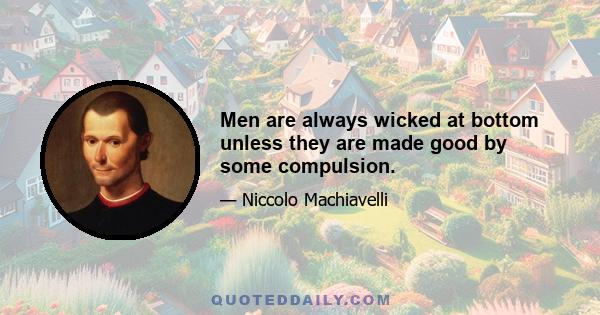 Men are always wicked at bottom unless they are made good by some compulsion.

— Niccolo Machiavelli

QUOTEDDAILY.COM